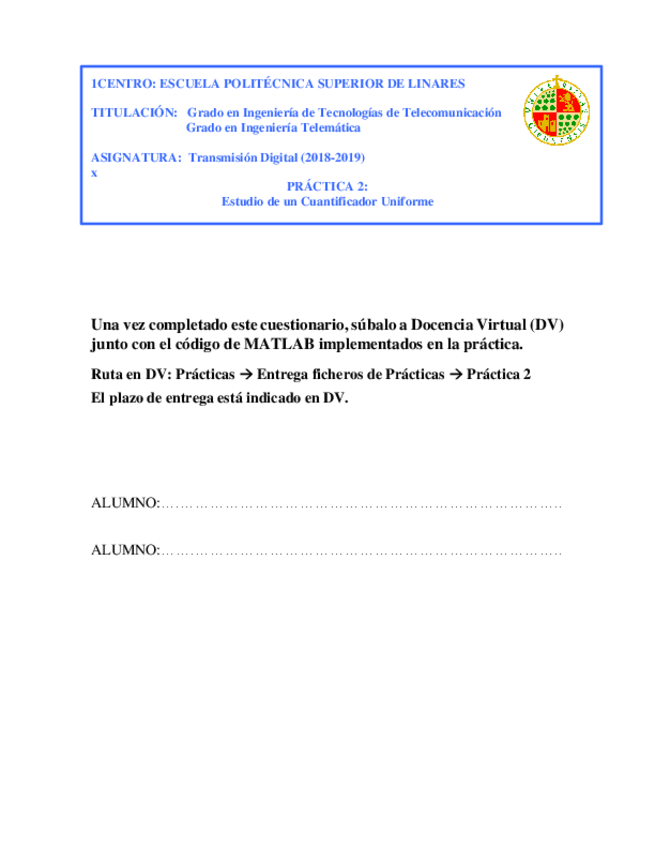 1CENTRO: ESCUELA POLITÉCNICA SUPERIOR DE LINARES

TITULACIÓN: Grado en Ingeniería de Tecnologías de Telecomunicación
Grado en Ingeniería Telemática

ASIGNATURA: Transmisión Digital (2018-2019)
x

PRÁCTICA 2:
Estudio de un Cuantificador Uniforme

Una vez completado este cuestionario, súbalo a Docencia Virtual (DV) junto con el código de MATLAB implementados en la práctica.

Ruta en DV: Prácticas → Entrega ficheros de Prácticas → Práctica 2

El plazo de entrega está indicado en DV.

ALUMNO:…………………………………………………………………………

ALUMNO:…………………………………………………………………………